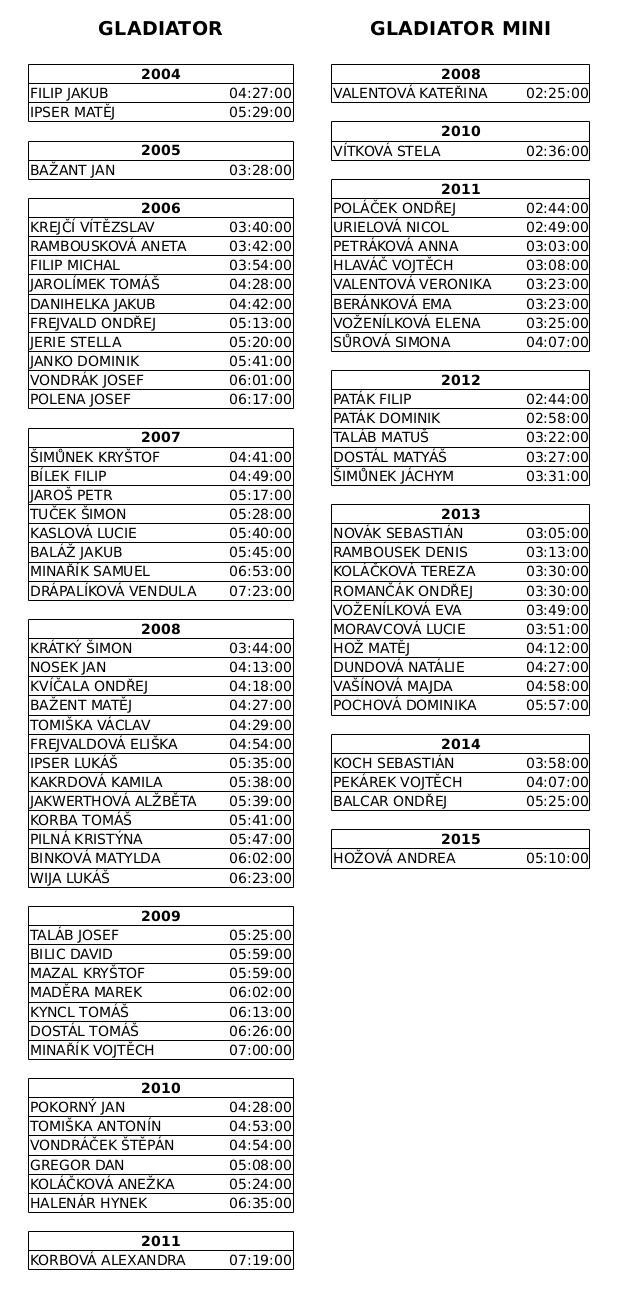 GLADIATOR

| 2004 | |
|---|---|
| FILIP JAKUB | 04:27:00 |
| IPSER MATĚJ | 05:29:00 |

| 2005 | |
|---|---|
| BAŽANT JAN | 03:28:00 |

| 2006 | |
|---|---|
| KREJČÍ VÍTĚZSLAV | 03:40:00 |
| RAMBOUSKOVÁ ANETA | 03:42:00 |
| FILIP MICHAL | 03:54:00 |
| JAROLÍMEK TOMÁŠ | 04:28:00 |
| DANIHELKA JAKUB | 04:42:00 |
| FREJVALD ONDŘEJ | 05:13:00 |
| JERIE STELLA | 05:20:00 |
| JANKO DOMINIK | 05:41:00 |
| VONDRÁK JOSEF | 06:01:00 |
| POLENA JOSEF | 06:17:00 |

| 2007 | |
|---|---|
| ŠIMŮNEK KRYŠTOF | 04:41:00 |
| BÍLEK FILIP | 04:49:00 |
| JAROŠ PETR | 05:17:00 |
| TUČEK ŠIMON | 05:28:00 |
| KASLOVÁ LUCIE | 05:40:00 |
| BALÁŽ JAKUB | 05:45:00 |
| MINAŘÍK SAMUEL | 06:53:00 |
| DRÁPALÍKOVÁ VENDULA | 07:23:00 |

| 2008 | |
|---|---|
| KRÁTKÝ ŠIMON | 03:44:00 |
| NOSEK JAN | 04:13:00 |
| KVÍČALA ONDŘEJ | 04:18:00 |
| BAŽENT MATĚJ | 04:27:00 |
| TOMIŠKA VÁCLAV | 04:29:00 |
| FREJVALDOVÁ ELIŠKA | 04:54:00 |
| IPSER LUKÁŠ | 05:35:00 |
| KAKRDOVÁ KAMILA | 05:38:00 |
| JAKWERTHOVÁ ALŽBĚTA | 05:39:00 |
| KORBA TOMÁŠ | 05:41:00 |
| PILNÁ KRISTÝNA | 05:47:00 |
| BINKOVÁ MATYLDA | 06:02:00 |
| WIJA LUKÁŠ | 06:23:00 |

| 2009 | |
|---|---|
| TALÁB JOSEF | 05:25:00 |
| BILIC DAVID | 05:59:00 |
| MAZAL KRYŠTOF | 05:59:00 |
| MADĚRA MAREK | 06:02:00 |
| KYNCL TOMÁŠ | 06:13:00 |
| DOSTÁL TOMÁŠ | 06:26:00 |
| MINAŘÍK VOJTĚCH | 07:00:00 |

| 2010 | |
|---|---|
| POKORNÝ JAN | 04:28:00 |
| TOMIŠKA ANTONÍN | 04:53:00 |
| VONDRÁČEK ŠTĚPÁN | 04:54:00 |
| GREGOR DAN | 05:08:00 |
| KOLÁČKOVÁ ANEŽKA | 05:24:00 |
| HALENÁR HYNEK | 06:35:00 |

| 2011 | |
|---|---|
| KORBOVÁ ALEXANDRA | 07:19:00 |

GLADIATOR MINI

| 2008 | |
|---|---|
| VALENTOVÁ KATEŘINA | 02:25:00 |

| 2010 | |
|---|---|
| VÍTKOVÁ STELA | 02:36:00 |

| 2011 | |
|---|---|
| POLÁČEK ONDŘEJ | 02:44:00 |
| URIELOVÁ NICOL | 02:49:00 |
| PETRÁKOVÁ ANNA | 03:03:00 |
| HLAVÁČ VOJTĚCH | 03:08:00 |
| VALENTOVÁ VERONIKA | 03:23:00 |
| BERÁNKOVÁ EMA | 03:23:00 |
| VOŽENÍLKOVÁ ELENA | 03:25:00 |
| SŮROVÁ SIMONA | 04:07:00 |

| 2012 | |
|---|---|
| PATÁK FILIP | 02:44:00 |
| PATÁK DOMINIK | 02:58:00 |
| TALÁB MATUŠ | 03:22:00 |
| DOSTÁL MATYÁŠ | 03:27:00 |
| ŠIMŮNEK JÁCHYM | 03:31:00 |

| 2013 | |
|---|---|
| NOVÁK SEBASTIÁN | 03:05:00 |
| RAMBOUSEK DENIS | 03:13:00 |
| KOLÁČKOVÁ TEREZA | 03:30:00 |
| ROMANČÁK ONDŘEJ | 03:30:00 |
| VOŽENÍLKOVÁ EVA | 03:49:00 |
| MORAVCOVÁ LUCIE | 03:51:00 |
| HOŽ MATĚJ | 04:12:00 |
| DUNDOVÁ NATÁLIE | 04:27:00 |
| VAŠÍNOVÁ MAJDA | 04:58:00 |
| POCHOVÁ DOMINIKA | 05:57:00 |

| 2014 | |
|---|---|
| KOCH SEBASTIÁN | 03:58:00 |
| PEKÁREK VOJTĚCH | 04:07:00 |
| BALCAR ONDŘEJ | 05:25:00 |

| 2015 | |
|---|---|
| HOŽOVÁ ANDREA | 05:10:00 |